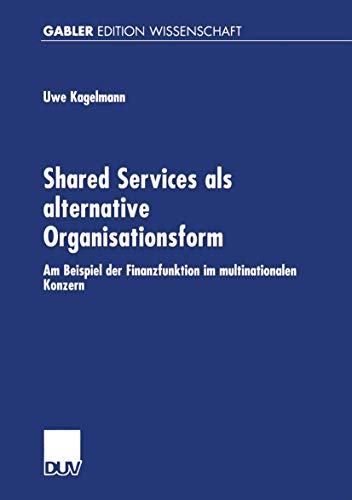 GABLER EDITION WISSENSCHAFT

Uwe Kagelmann

Shared Services als alternative Organisationsform

Am Beispiel der Finanzfunktion im multinationalen Konzern

DUV